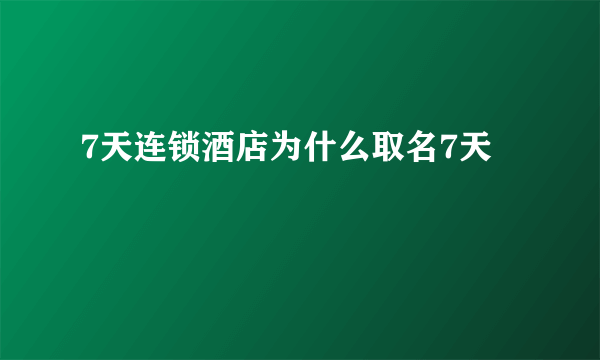 7天连锁酒店为什么取名7天